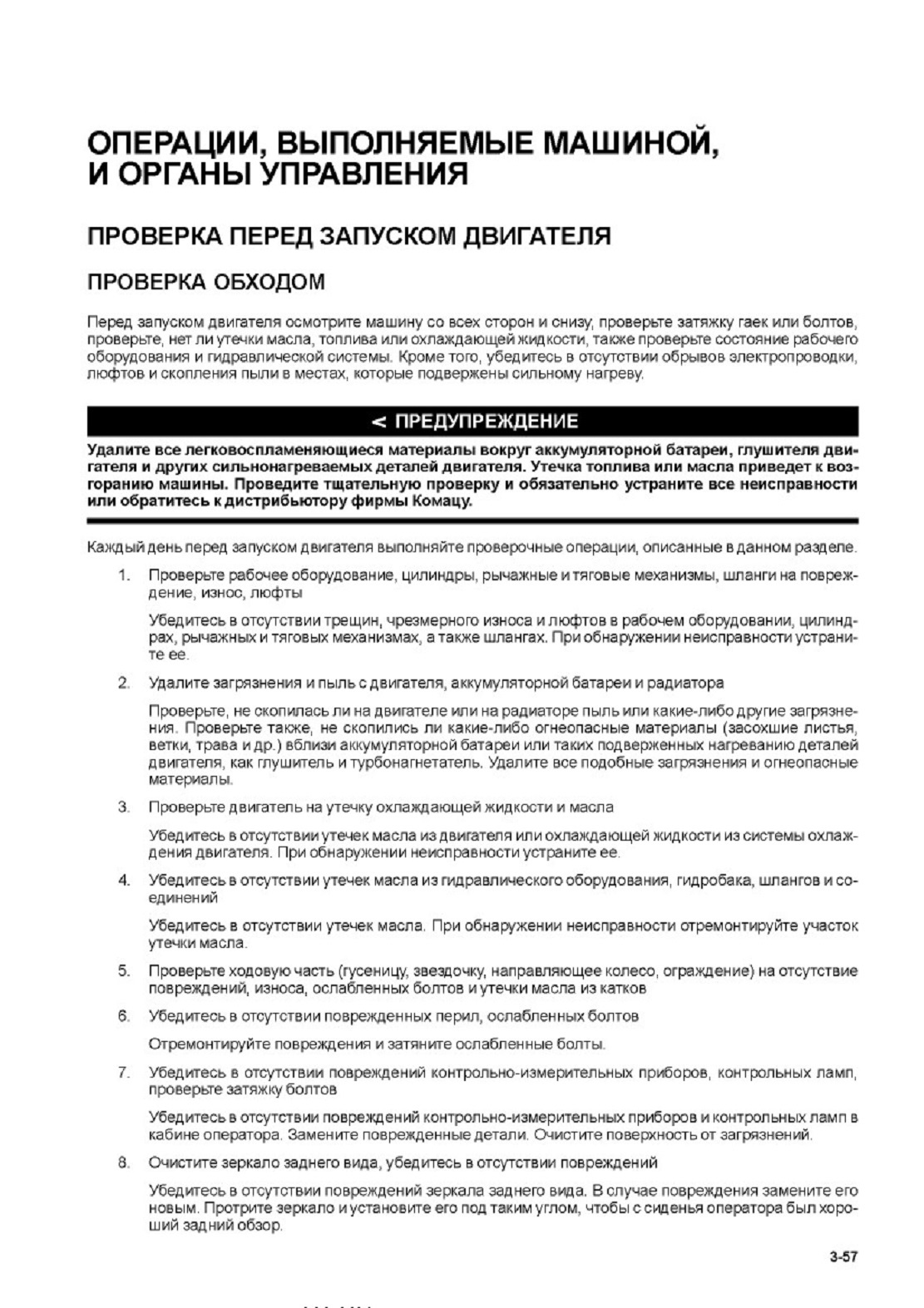 ОПЕРАЦИИ, ВЫПОЛНЯЕМЫЕ МАШИНОЙ, И ОРГАНЫ УПРАВЛЕНИЯ

ПРОВЕРКА ПЕРЕД ЗАПУСКОМ ДВИГАТЕЛЯ

ПРОВЕРКА ОБХОДОМ

Перед запуском двигателя осмотрите машину со всех сторон и снизу, проверьте затяжку гаек или болтов, проверьте, нет ли утечки масла, топлива или охлаждающей жидкости, также проверьте состояние рабочего оборудования и гидравлической системы. Кроме того, убедитесь в отсутствии обрывов электропроводки, люфтов и скопления пыли в местах, которые подвержены сильному нагреву.

< ПРЕДУПРЕЖДЕНИЕ

Удалите все легковоспламеняющиеся материалы вокруг аккумуляторной батареи, глушителя двигателя и других сильнонагреваемых деталей двигателя. Утечка топлива или масла приведет к возгоранию машины. Проведите тщательную проверку и обязательно устраните все неисправности или обратитесь к дистрибьютору фирмы Комацу.

Каждый день перед запуском двигателя выполняйте проверочные операции, описанные в данном разделе.

1. Проверьте рабочее оборудование, цилиндры, рычажные и тяговые механизмы, шланги на повреждение, износ, люфты

Убедитесь в отсутствии трещин, чрезмерного износа и люфтов в рабочем оборудовании, цилиндрах, рычажных и тяговых механизмах, а также шлангах. При обнаружении неисправности устраните ее.

2. Удалите загрязнения и пыль с двигателя, аккумуляторной батареи и радиатора

Проверьте, не скопилась ли на двигателе или на радиаторе пыль или какие-либо другие загрязнения. Проверьте также, не скопились ли какие-либо огнеопасные материалы (засохшие листья, ветки, трава и др.) вблизи аккумуляторной батареи или таких подверженных нагреванию деталей двигателя, как глушитель и турбонагнетатель. Удалите все подобные загрязнения и огнеопасные материалы.

3. Проверьте двигатель на утечку охлаждающей жидкости и масла

Убедитесь в отсутствии утечек масла из двигателя или охлаждающей жидкости из системы охлаждения двигателя. При обнаружении неисправности устраните ее.

4. Убедитесь в отсутствии утечек масла из гидравлического оборудования, гидробака, шлангов и соединений

Убедитесь в отсутствии утечек масла. При обнаружении неисправности отремонтируйте участок утечки масла.

5. Проверьте ходовую часть (гусеницу, звездочку, направляющее колесо, ограждение) на отсутствие повреждений, износа, ослабленных болтов и утечки масла из катков

6. Убедитесь в отсутствии поврежденных перил, ослабленных болтов

Отремонтируйте повреждения и затяните ослабленные болты.

7. Убедитесь в отсутствии повреждений контрольно-измерительных приборов, контрольных ламп, проверьте затяжку болтов

Убедитесь в отсутствии повреждений контрольно-измерительных приборов и контрольных ламп в кабине оператора. Замените поврежденные детали. Очистите поверхность от загрязнений.

8. Очистите зеркало заднего вида, убедитесь в отсутствии повреждений

Убедитесь в отсутствии повреждений зеркала заднего вида. В случае повреждения замените его новым. Протрите зеркало и установите его под таким углом, чтобы с сиденья оператора был хороший задний обзор.

3-57